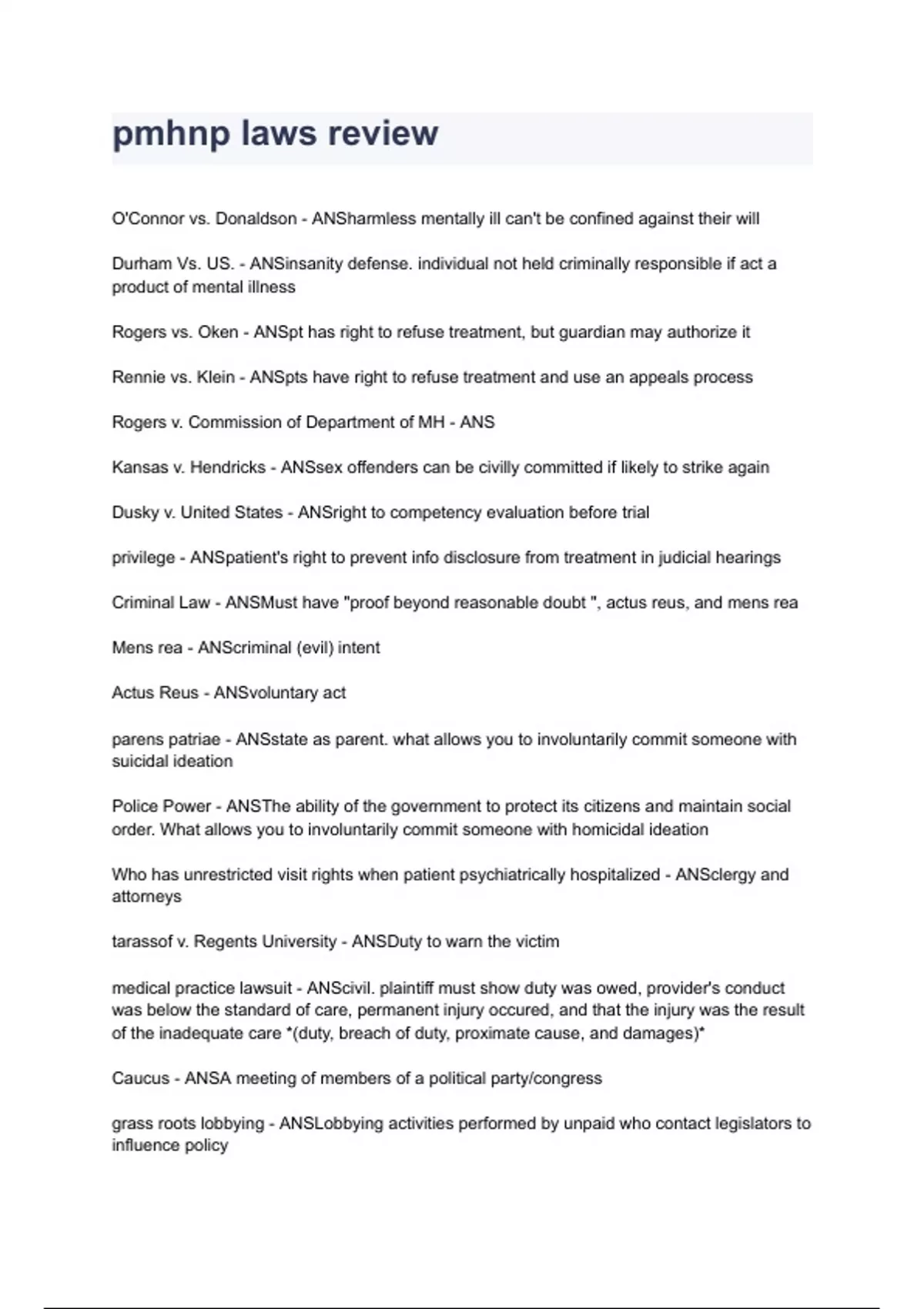 pmhnp laws review

O'Connor vs. Donaldson - ANSharmless mentally ill can't be confined against their will

Durham Vs. US. - ANSinsanity defense. individual not held criminally responsible if act a product of mental illness

Rogers vs. Oken - ANSpt has right to refuse treatment, but guardian may authorize it

Rennie vs. Klein - ANSpts have right to refuse treatment and use an appeals process

Rogers v. Commission of Department of MH - ANS

Kansas v. Hendricks - ANSsex offenders can be civilly committed if likely to strike again

Dusky v. United States - ANSright to competency evaluation before trial

privilege - ANSpatient's right to prevent info disclosure from treatment in judicial hearings

Criminal Law - ANSMust have "proof beyond reasonable doubt ", actus reus, and mens rea

Mens rea - ANScriminal (evil) intent

Actus Reus - ANSvoluntary act

parens patriae - ANSstate as parent. what allows you to involuntarily commit someone with suicidal ideation

Police Power - ANSThe ability of the government to protect its citizens and maintain social order. What allows you to involuntarily commit someone with homicidal ideation

Who has unrestricted visit rights when patient psychiatrically hospitalized - ANSclergy and attorneys

tarassof v. Regents University - ANSDuty to warn the victim

medical practice lawsuit - ANScivil. plaintiff must show duty was owed, provider's conduct was below the standard of care, permanent injury occured, and that the injury was the result of the inadequate care *(duty, breach of duty, proximate cause, and damages)*

Caucus - ANSA meeting of members of a political party/congress

grass roots lobbying - ANSLobbying activities performed by unpaid who contact legislators to influence policy